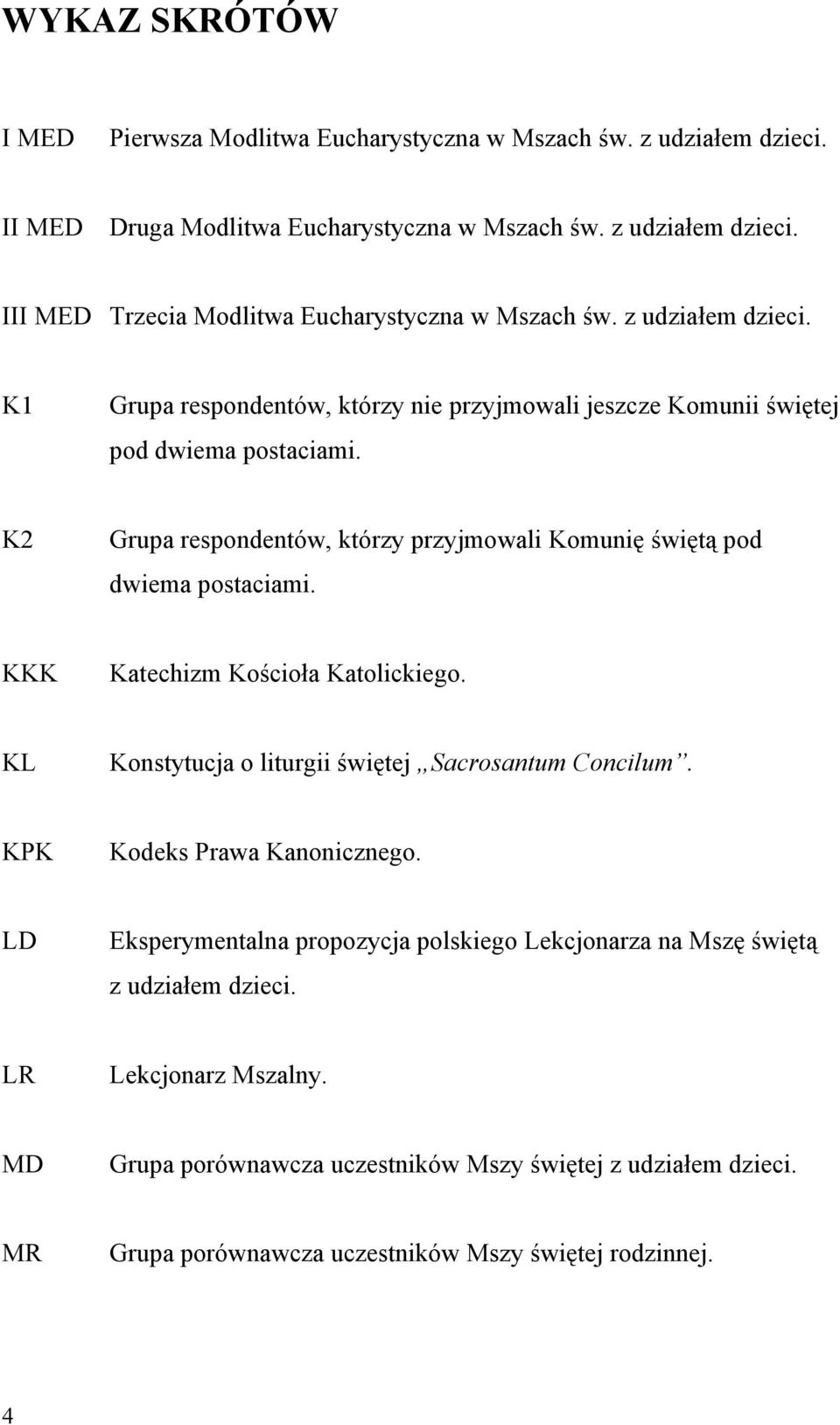 WYKAZ SKRÓTÓW

I MED Pierwsza Modlitwa Eucharystyczna w Mszach św. z udziałem dzieci.

II MED Druga Modlitwa Eucharystyczna w Mszach św. z udziałem dzieci.

III MED Trzecia Modlitwa Eucharystyczna w Mszach św. z udziałem dzieci.

K1 Grupa respondentów, którzy nie przyjmowali jeszcze Komunii świętej pod dwiema postaciami.

K2 Grupa respondentów, którzy przyjmowali Komunię świętą pod dwiema postaciami.

KKK Katechizm Kościoła Katolickiego.

KL Konstytucja o liturgii świętej „Sacrosantum Concilum”.

KPK Kodeks Prawa Kanonicznego.

LD Eksperymentalna propozycja polskiego Lekcjonarza na Mszę świętą z udziałem dzieci.

LR Lekcjonarz Mszalny.

MD Grupa porównawcza uczestników Mszy świętej z udziałem dzieci.

MR Grupa porównawcza uczestników Mszy świętej rodzinnej.

4